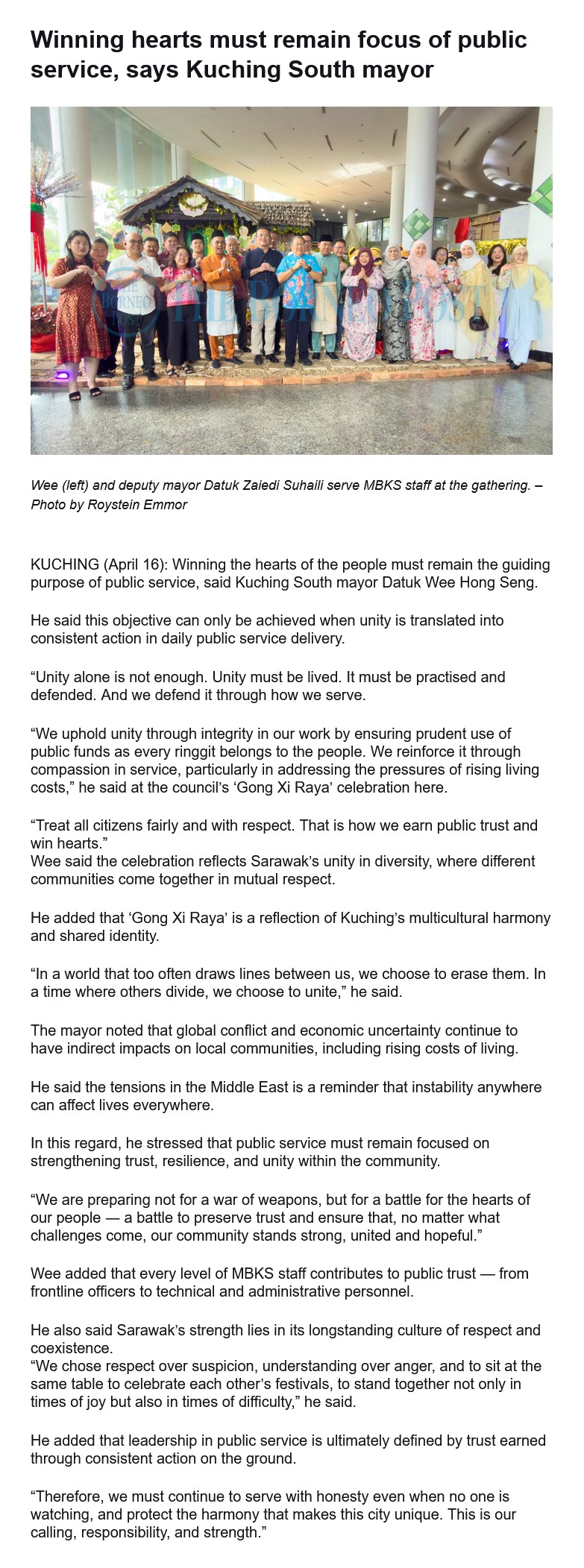 Winning hearts must remain focus of public service, says Kuching South mayor

THE BORNEO POST

Wee (left) and deputy mayor Datuk Zaiedi Suhaili serve MBKS staff at the gathering. – Photo by Roystein Emmor

KUCHING (April 16): Winning the hearts of the people must remain the guiding purpose of public service, said Kuching South mayor Datuk Wee Hong Seng.

He said this objective can only be achieved when unity is translated into consistent action in daily public service delivery.

“Unity alone is not enough. Unity must be lived. It must be practised and defended. And we defend it through how we serve.

“We uphold unity through integrity in our work by ensuring prudent use of public funds as every ringgit belongs to the people. We reinforce it through compassion in service, particularly in addressing the pressures of rising living costs,” he said at the council’s ‘Gong Xi Raya’ celebration here.

“Treat all citizens fairly and with respect. That is how we earn public trust and win hearts.”
Wee said the celebration reflects Sarawak’s unity in diversity, where different communities come together in mutual respect.

He added that ‘Gong Xi Raya’ is a reflection of Kuching’s multicultural harmony and shared identity.

“In a world that too often draws lines between us, we choose to erase them. In a time where others divide, we choose to unite,” he said.

The mayor noted that global conflict and economic uncertainty continue to have indirect impacts on local communities, including rising costs of living.

He said the tensions in the Middle East is a reminder that instability anywhere can affect lives everywhere.

In this regard, he stressed that public service must remain focused on strengthening trust, resilience, and unity within the community.

“We are preparing not for a war of weapons, but for a battle for the hearts of our people — a battle to preserve trust and ensure that, no matter what challenges come, our community stands strong, united and hopeful.”

Wee added that every level of MBKS staff contributes to public trust — from frontline officers to technical and administrative personnel.

He also said Sarawak’s strength lies in its longstanding culture of respect and coexistence.
“We chose respect over suspicion, understanding over anger, and to sit at the same table to celebrate each other’s festivals, to stand together not only in times of joy but also in times of difficulty,” he said.

He added that leadership in public service is ultimately defined by trust earned through consistent action on the ground.

“Therefore, we must continue to serve with honesty even when no one is watching, and protect the harmony that makes this city unique. This is our calling, responsibility, and strength.”